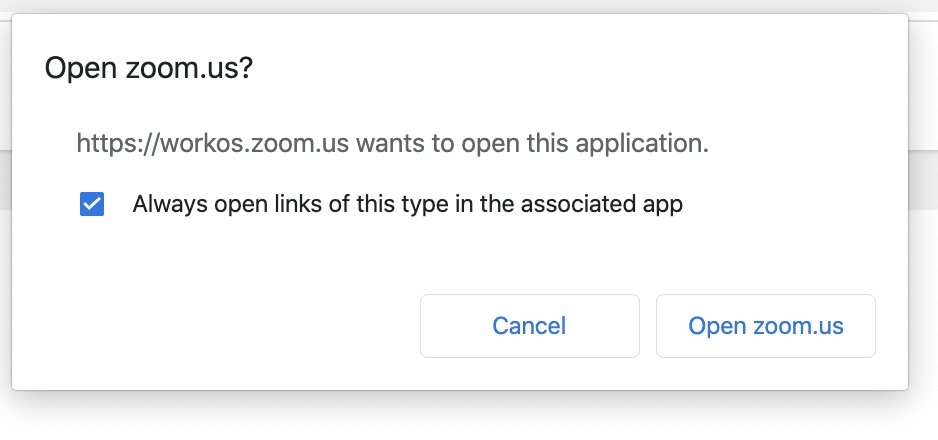 Open zoom.us?

https://workos.zoom.us wants to open this application.

Always open links of this type in the associated app

Cancel

Open zoom.us